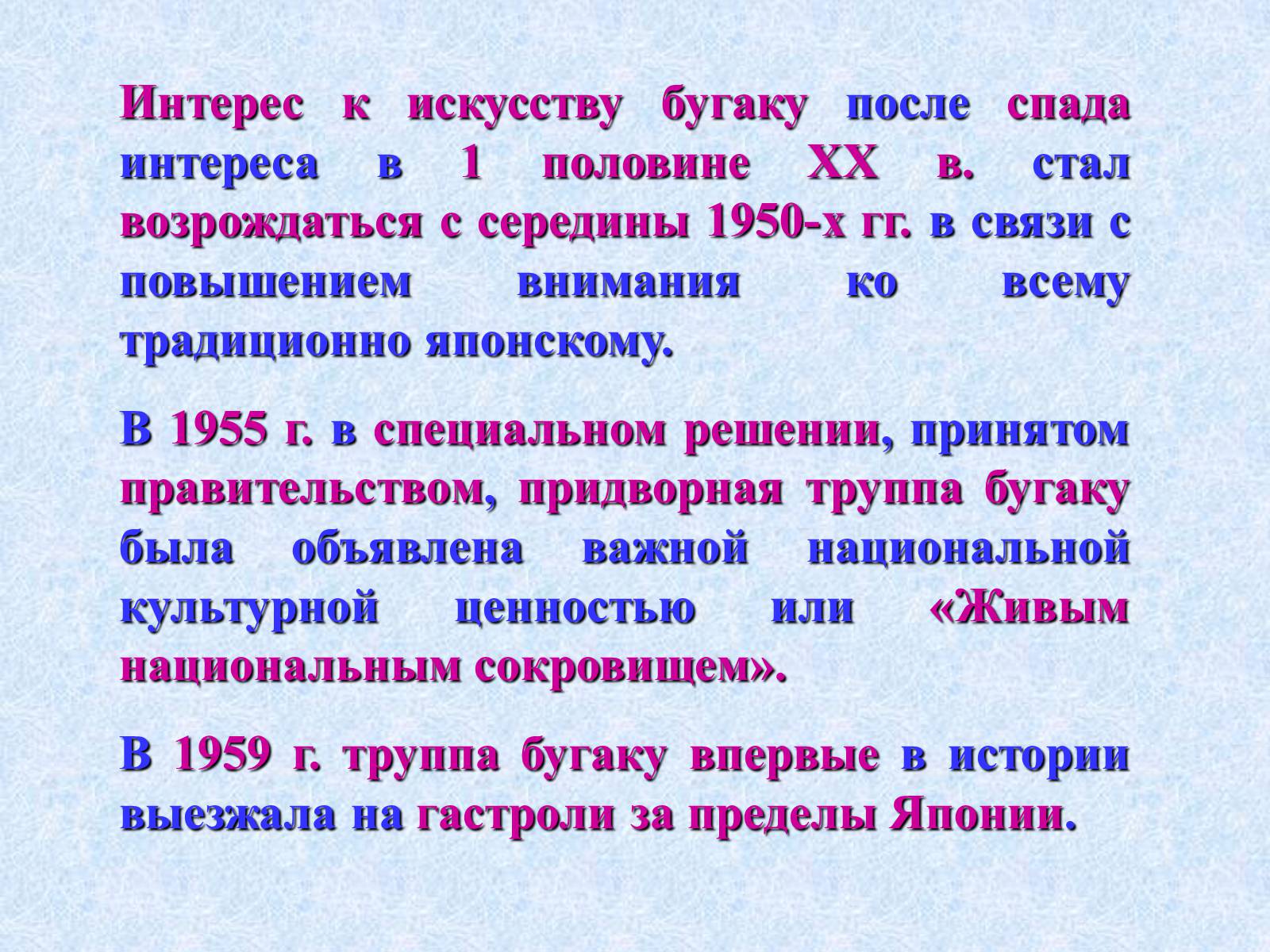 Интерес к искусству бугаку после спада интереса в 1 половине XX в. стал возрождаться с середины 1950-х гг. в связи с повышением внимания ко всему традиционно японскому.

В 1955 г. в специальном решении, принятом правительством, придворная труппа бугаку была объявлена важной национальной культурной ценностью или «Живым национальным сокровищем».

В 1959 г. труппа бугаку впервые в истории выезжала на гастроли за пределы Японии.